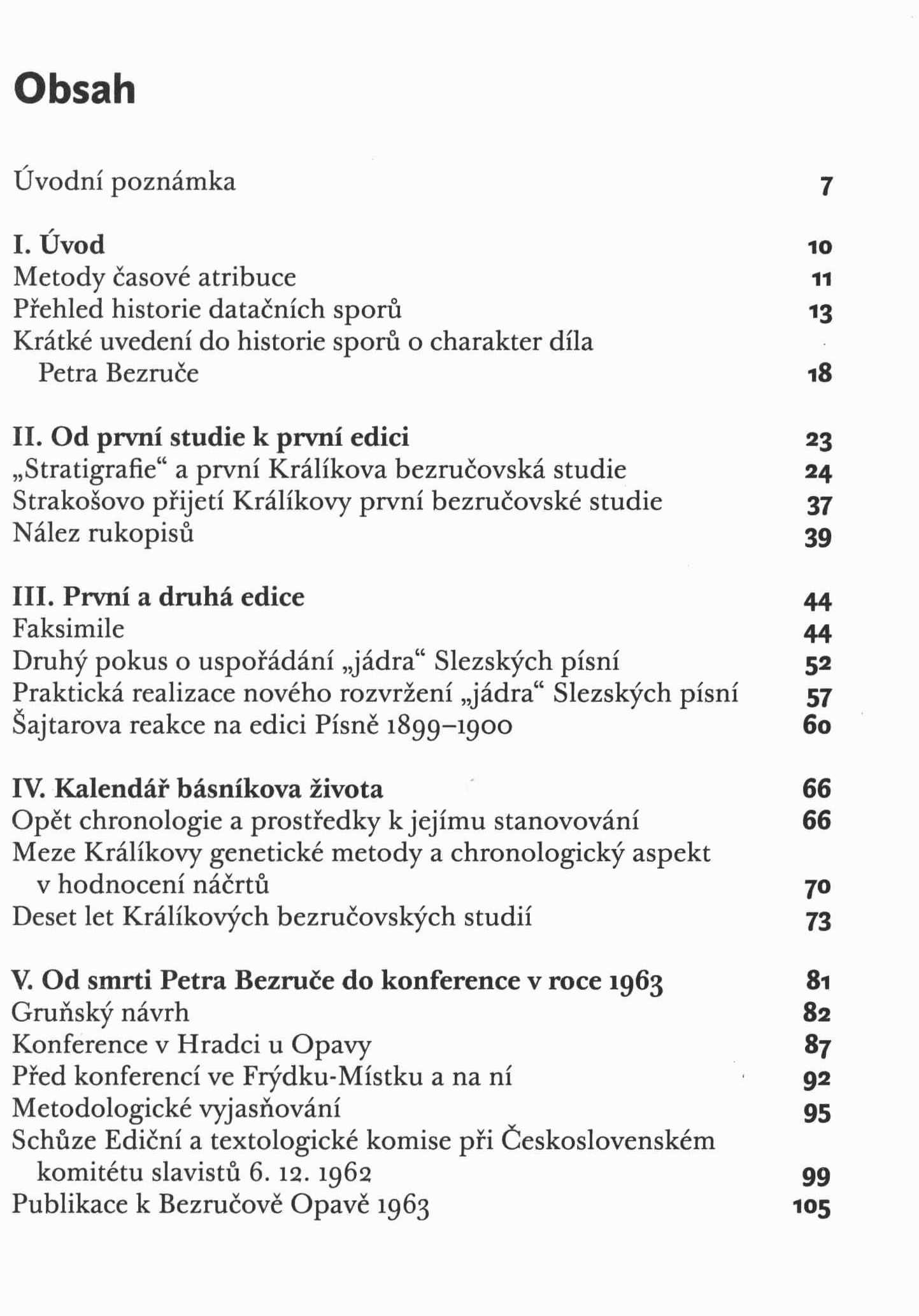 Obsah

Úvodní poznámka 7

I. Úvod 10
Metody časové atribuce 11
Přehled historie datačních sporů 13
Krátké uvedení do historie sporů o charakter díla Petra Bezruče 18

II. Od první studie k první edici 23
„Stratigrafie“ a první Králíkova bezručovská studie 24
Strakošovo přijetí Králíkovy první bezručovské studie 37
Nález rukopisů 39

III. První a druhá edice 44
Faksimile 44
Druhý pokus o uspořádání „jádra“ Slezských písní 52
Praktická realizace nového rozvržení „jádra“ Slezských písní 57
Šajtarova reakce na edici Písně 1899–1900 60

IV. Kalendář básníkova života 66
Opět chronologie a prostředky k jejímu stanovování 66
Meze Králíkovy genetické metody a chronologický aspekt v hodnocení náčrtů 70
Deset let Králíkových bezručovských studií 73

V. Od smrti Petra Bezruče do konference v roce 1963 81
Gruňský návrh 82
Konference v Hradci u Opavy 87
Před konferencí ve Frýdku-Místku a na ní 92
Metodologické vyjasňování 95
Schůze Ediční a textologické komise při Československém komitétu slavistů 6. 12. 1962 99
Publikace k Bezručově Opavě 1963 105